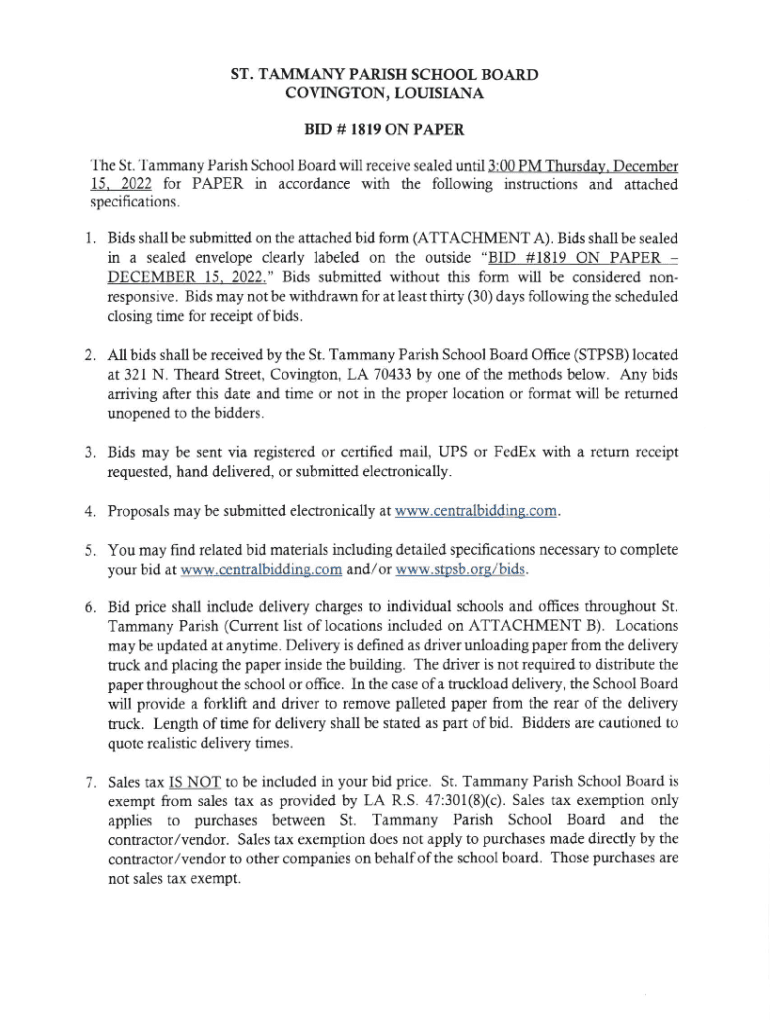 ST. TAMMANY PARISH SCHOOL BOARD
COVINGTON, LOUISIANA

BID # 1819 ON PAPER

The St. Tammany Parish School Board will receive sealed until 3:00 PM Thursday, December 15, 2022 for PAPER in accordance with the following instructions and attached specifications.

1. Bids shall be submitted on the attached bid form (ATTACHMENT A). Bids shall be sealed in a sealed envelope clearly labeled on the outside "BID #1819 ON PAPER – DECEMBER 15, 2022." Bids submitted without this form will be considered non-responsive. Bids may not be withdrawn for at least thirty (30) days following the scheduled closing time for receipt of bids.

2. All bids shall be received by the St. Tammany Parish School Board Office (STPSB) located at 321 N. Theard Street, Covington, LA 70433 by one of the methods below. Any bids arriving after this date and time or not in the proper location or format will be returned unopened to the bidders.

3. Bids may be sent via registered or certified mail, UPS or FedEx with a return receipt requested, hand delivered, or submitted electronically.

4. Proposals may be submitted electronically at www.centralbidding.com.

5. You may find related bid materials including detailed specifications necessary to complete your bid at www.centralbidding.com and/or www.stpsb.org/bids.

6. Bid price shall include delivery charges to individual schools and offices throughout St. Tammany Parish (Current list of locations included on ATTACHMENT B). Locations may be updated at anytime. Delivery is defined as driver unloading paper from the delivery truck and placing the paper inside the building. The driver is not required to distribute the paper throughout the school or office. In the case of a truckload delivery, the School Board will provide a forklift and driver to remove palleted paper from the rear of the delivery truck. Length of time for delivery shall be stated as part of bid. Bidders are cautioned to quote realistic delivery times.

7. Sales tax IS NOT to be included in your bid price. St. Tammany Parish School Board is exempt from sales tax as provided by LA R.S. 47:301(8)(c). Sales tax exemption only applies to purchases between St. Tammany Parish School Board and the contractor/vendor. Sales tax exemption does not apply to purchases made directly by the contractor/vendor to other companies on behalf of the school board. Those purchases are not sales tax exempt.